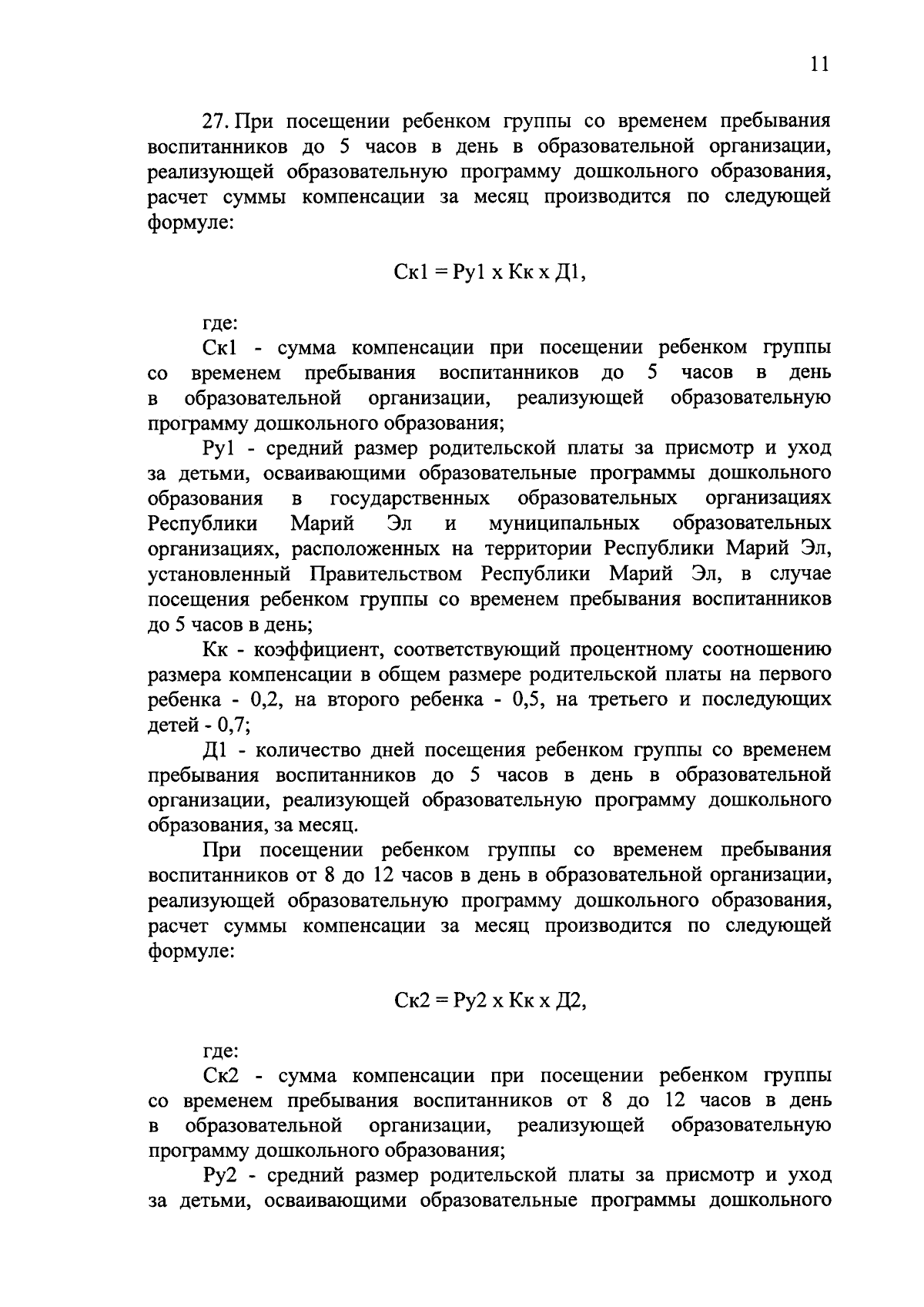 11

27. При посещении ребенком группы со временем пребывания воспитанников до 5 часов в день в образовательной организации, реализующей образовательную программу дошкольного образования, расчет суммы компенсации за месяц производится по следующей формуле:

Ск1 = Ру1 х Кк х Д1,

где:

Ск1 - сумма компенсации при посещении ребенком группы со временем пребывания воспитанников до 5 часов в день в образовательной организации, реализующей образовательную программу дошкольного образования;

Ру1 - средний размер родительской платы за присмотр и уход за детьми, осваивающими образовательные программы дошкольного образования в государственных образовательных организациях Республики Марий Эл и муниципальных образовательных организациях, расположенных на территории Республики Марий Эл, установленный Правительством Республики Марий Эл, в случае посещения ребенком группы со временем пребывания воспитанников до 5 часов в день;

Кк - коэффициент, соответствующий процентному соотношению размера компенсации в общем размере родительской платы на первого ребенка - 0,2, на второго ребенка - 0,5, на третьего и последующих детей - 0,7;

Д1 - количество дней посещения ребенком группы со временем пребывания воспитанников до 5 часов в день в образовательной организации, реализующей образовательную программу дошкольного образования, за месяц.

При посещении ребенком группы со временем пребывания воспитанников от 8 до 12 часов в день в образовательной организации, реализующей образовательную программу дошкольного образования, расчет суммы компенсации за месяц производится по следующей формуле:

Ск2 = Ру2 х Кк х Д2,

где:

Ск2 - сумма компенсации при посещении ребенком группы со временем пребывания воспитанников от 8 до 12 часов в день в образовательной организации, реализующей образовательную программу дошкольного образования;

Ру2 - средний размер родительской платы за присмотр и уход за детьми, осваивающими образовательные программы дошкольного